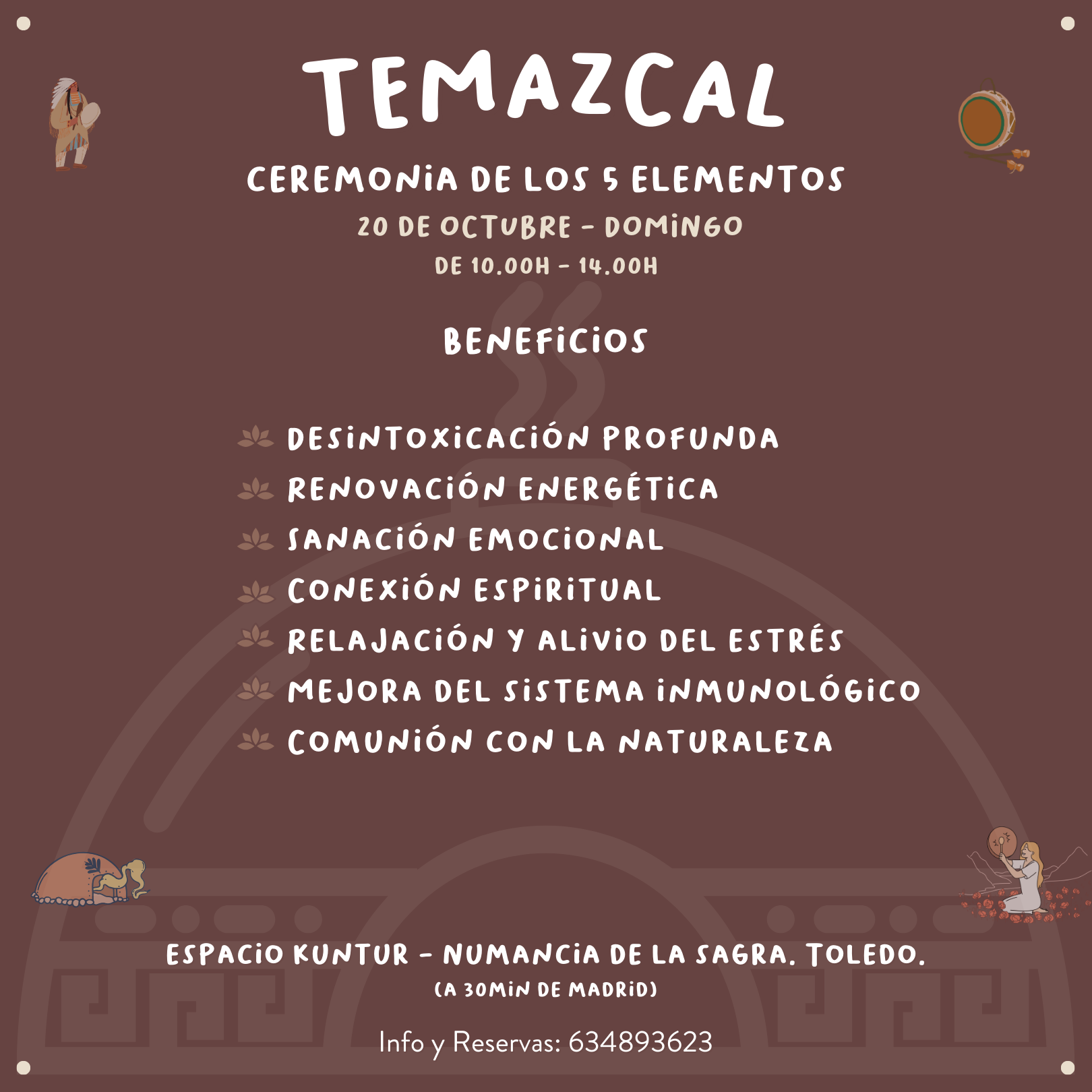 TEMAZCAL

CEREMONIA DE LOS 5 ELEMENTOS

20 DE OCTUBRE - DOMINGO

DE 10.00H - 14.00H

BENEFICIOS

DESINTOXICACIÓN PROFUNDA
RENOVACIÓN ENERGÉTICA
SANACIÓN EMOCIONAL
CONEXIÓN ESPIRITUAL
RELAJACIÓN Y ALIVIO DEL ESTRÉS
MEJORA DEL SISTEMA INMUNOLÓGICO
COMUNIÓN CON LA NATURALEZA

ESPACIO KUNTUR - NUMANCIA DE LA SAGRA. TOLEDO.
(A 30MIN DE MADRID)

Info y Reservas: 634893623